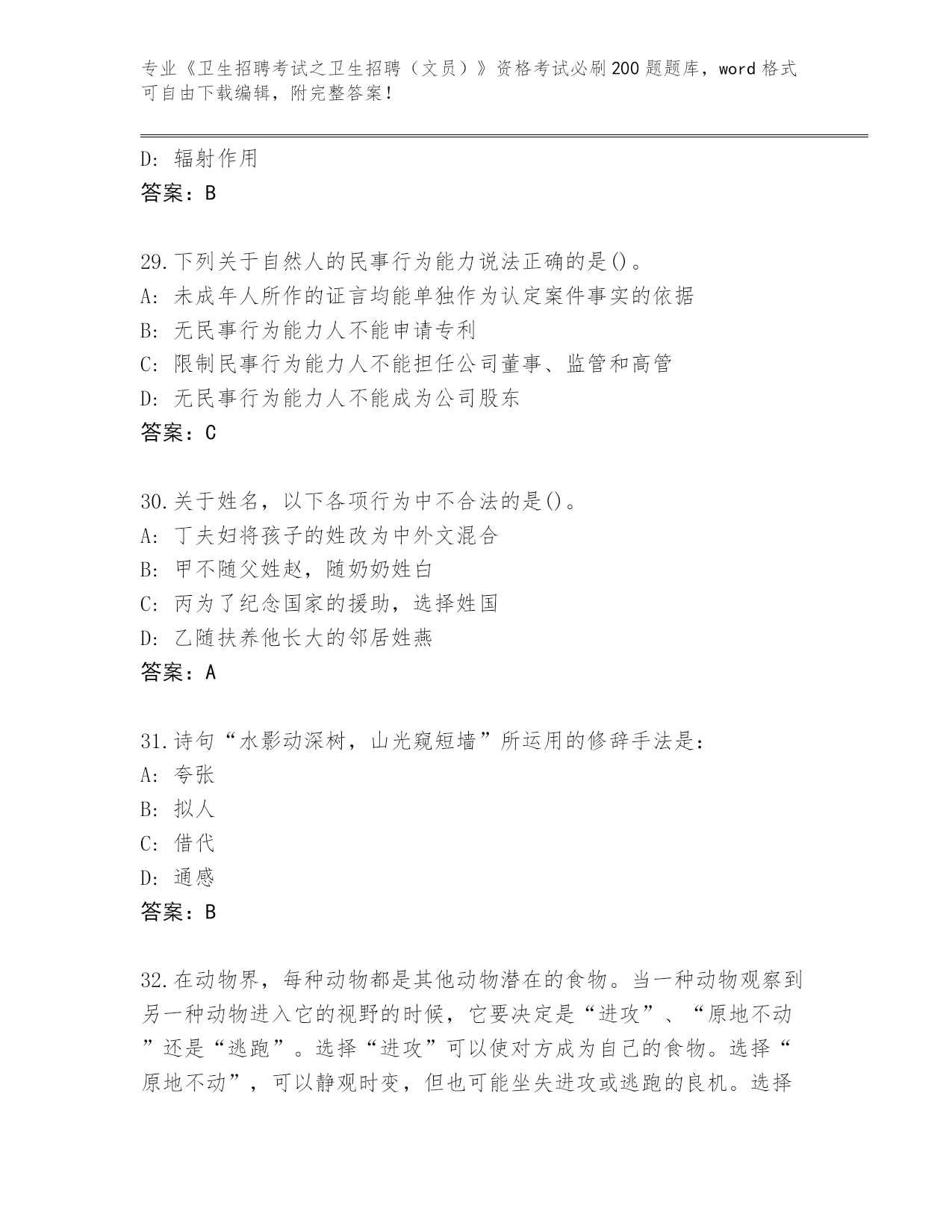 专业《卫生招聘考试之卫生招聘（文员）》资格考试必刷200题题库，word格式可自由下载编辑，附完整答案！

D: 辐射作用
答案：B

29.下列关于自然人的民事行为能力说法正确的是()。
A: 未成年人所作的证言均能单独作为认定案件事实的依据
B: 无民事行为能力人不能申请专利
C: 限制民事行为能力人不能担任公司董事、监管和高管
D: 无民事行为能力人不能成为公司股东
答案：C

30.关于姓名，以下各项行为中不合法的是()。
A: 丁夫妇将孩子的姓改为中外文混合
B: 甲不随父姓赵，随奶奶姓白
C: 丙为了纪念国家的援助，选择姓国
D: 乙随扶养他长大的邻居姓燕
答案：A

31.诗句“水影动深树，山光窥短墙”所运用的修辞手法是：
A: 夸张
B: 拟人
C: 借代
D: 通感
答案：B

32.在动物界，每种动物都是其他动物潜在的食物。当一种动物观察到另一种动物进入它的视野的时候，它要决定是“进攻”、“原地不动”还是“逃跑”。选择“进攻”可以使对方成为自己的食物。选择“原地不动”，可以静观时变，但也可能坐失进攻或逃跑的良机。选择